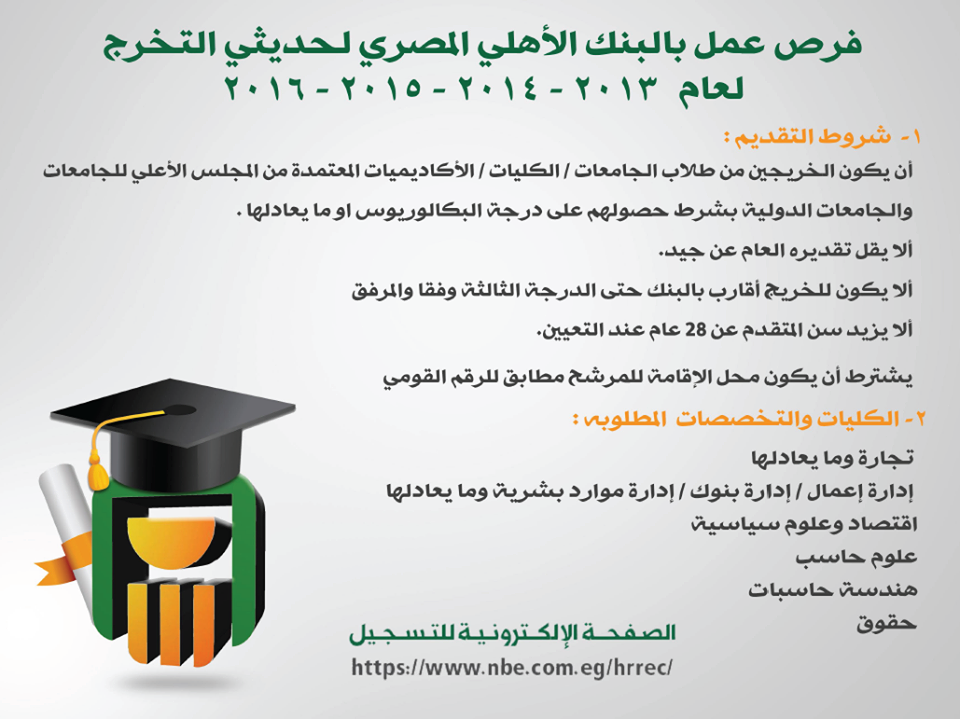 فرص عمل بالبنك الأهلي المصري لحديثي التخرج
لعام ٢٠١٣ - ٢٠١٤ - ٢٠١٥ - ٢٠١٦

١- شروط التقديم :
أن يكون الخريجين من طلاب الجامعات / الكليات / الأكاديميات المعتمدة من المجلس الأعلي للجامعات والجامعات الدولية بشرط حصولهم على درجة البكالوريوس او ما يعادلها .

ألا يقل تقديره العام عن جيد.

ألا يكون للخريج أقارب بالبنك حتى الدرجة الثالثة وفقا والمرفق

ألا يزيد سن المتقدم عن 28 عام عند التعيين.

يشترط أن يكون محل الإقامة للمرشح مطابق للرقم القومي

٢- الكليات والتخصصات المطلوبه :
تجارة وما يعادلها
إدارة إعمال / إدارة بنوك / إدارة موارد بشرية وما يعادلها
اقتصاد وعلوم سياسية
علوم حاسب
هندسة حاسبات
حقوق

الصفحة الإلكترونية للتسجيل
https://www.nbe.com.eg/hrrec/